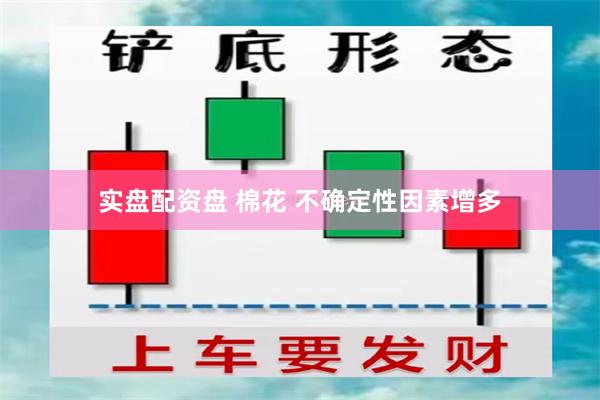 铲底形态

实盘配资盘 棉花 不确定性因素增多

上车要发财